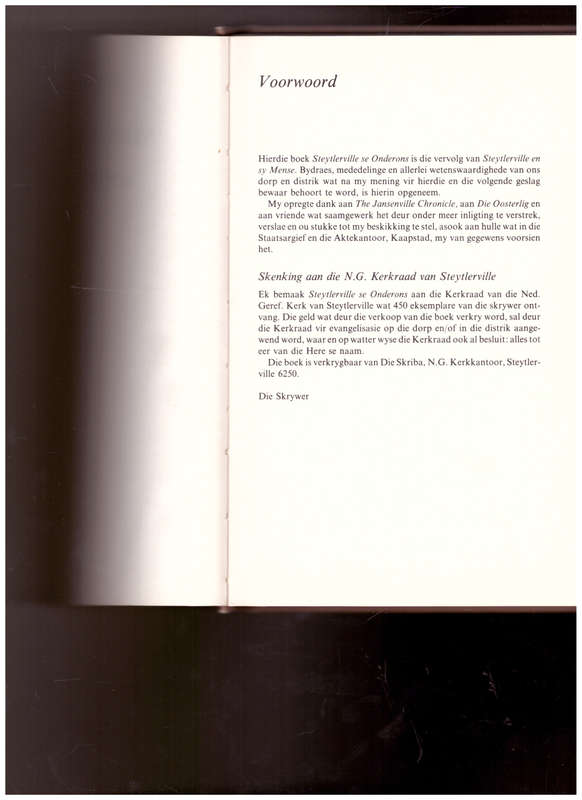 Voorwoord

Hierdie boek Steytlerville se Onderons is die vervolg van Steytlerville en sy Mense. Bydraes, mededelinge en allerlei wetenswaardighede van ons dorp en distrik wat na my mening vir hierdie en die volgende geslag bewaar behoort te word, is hierin opgeneem.

My opregte dank aan The Jansenville Chronicle, aan Die Oosterlig en aan vriende wat saamgewerk het deur onder meer inligting te verstrek, verslae en ou stukke tot my beskikking te stel, asook aan hulle wat in die Staatsargief en die Aktekantoor, Kaapstad, my van gegewens voorsien het.

Skenking aan die N.G. Kerkraad van Steytlerville

Ek bemaak Steytlerville se Onderons aan die Kerkraad van die Ned. Geref. Kerk van Steytlerville wat 450 eksemplare van die skrywer ontvang. Die geld wat deur die verkoop van die boek verkry word, sal deur die Kerkraad vir evangelisasie op die dorp en/of in die distrik aangewend word, waar en op watter wyse die Kerkraad ook al besluit: alles tot eer van die Here se naam.

Die boek is verkrygbaar van Die Skriba, N.G. Kerkkantoor, Steytlerville 6250.

Die Skrywer